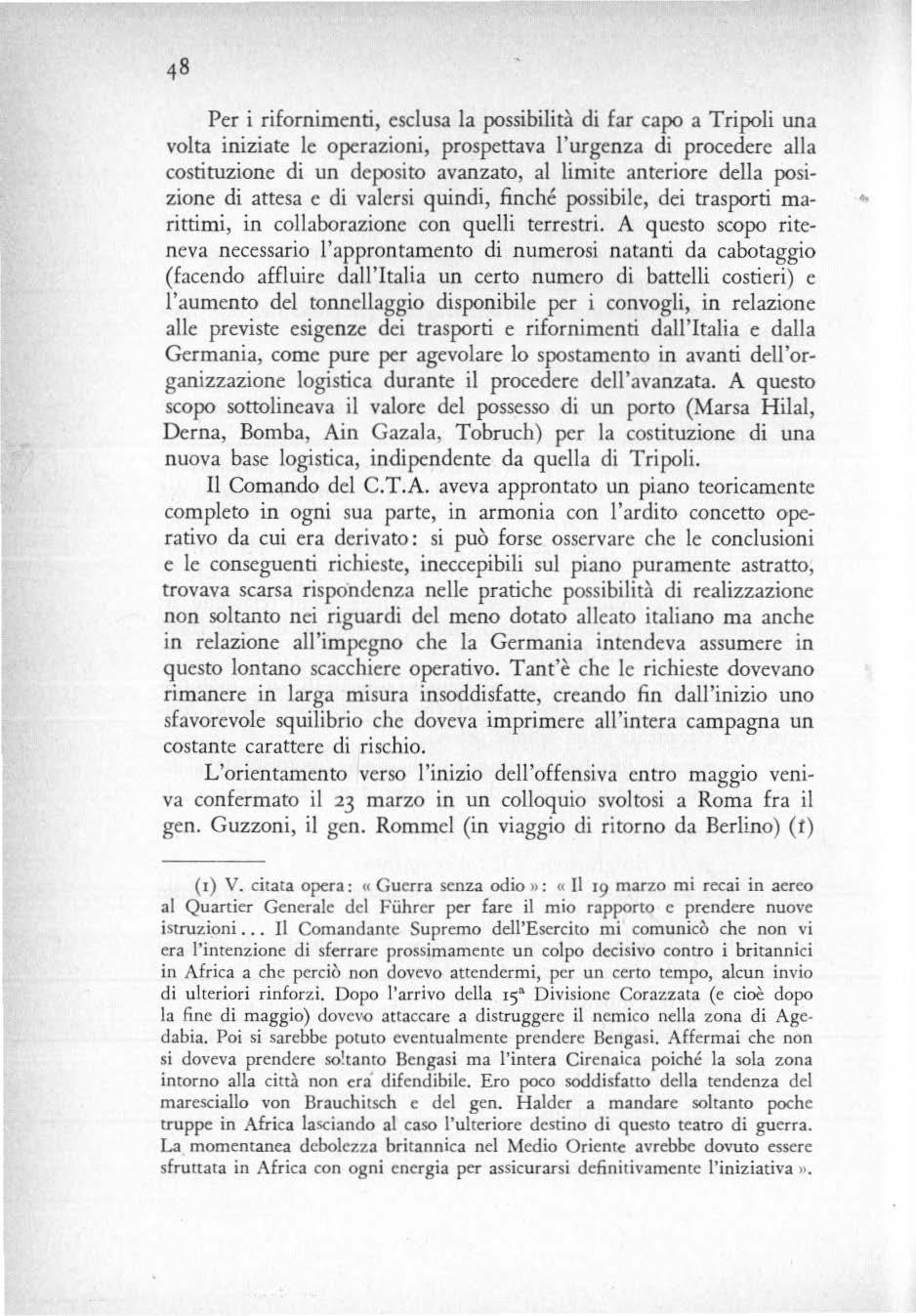 48

Per i rifornimenti, esclusa la possibilità di far capo a Tripoli una volta iniziate le operazioni, prospettava l'urgenza di procedere alla costituzione di un deposito avanzato, al limite anteriore della posizione di attesa e di valersi quindi, finché possibile, dei trasporti marittimi, in collaborazione con quelli terrestri. A questo scopo riteneva necessario l'approntamento di numerosi natanti da cabotaggio (facendo affluire dall'Italia un certo numero di battelli costieri) e l'aumento del tonnellaggio disponibile per i convogli, in relazione alle previste esigenze dei trasporti e rifornimenti dall'Italia e dalla Germania, come pure per agevolare lo spostamento in avanti dell'organizzazione logistica durante il procedere dell'avanzata. A questo scopo sottolineava il valore del possesso di un porto (Marsa Hilal, Derna, Bomba, Ain Gazala, Tobruch) per la costituzione di una nuova base logistica, indipendente da quella di Tripoli.

Il Comando del C.T.A. aveva approntato un piano teoricamente completo in ogni sua parte, in armonia con l'ardito concetto operativo da cui era derivato: si può forse osservare che le conclusioni e le conseguenti richieste, ineccepibili sul piano puramente astratto, trovava scarsa rispondenza nelle pratiche possibilità di realizzazione non soltanto nei riguardi del meno dotato alleato italiano ma anche in relazione all'impegno che la Germania intendeva assumere in questo lontano scacchiere operativo. Tant'è che le richieste dovevano rimanere in larga misura insoddisfatte, creando fin dall'inizio uno sfavorevole squilibrio che doveva imprimere all'intera campagna un costante carattere di rischio.

L'orientamento verso l'inizio dell'offensiva entro maggio veniva confermato il 23 marzo in un colloquio svoltosi a Roma fra il gen. Guzzoni, il gen. Rommel (in viaggio di ritorno da Berlino) (1)

(1) V. citata opera: « Guerra senza odio »: « Il 19 marzo mi recai in aereo al Quartier Generale del Führer per fare il mio rapporto e prendere nuove istruzioni... Il Comandante Supremo dell'Esercito mi comunicò che non vi era l'intenzione di sferrare prossimamente un colpo decisivo contro i britannici in Africa a che perciò non dovevo attendermi, per un certo tempo, alcun invio di ulteriori rinforzi. Dopo l'arrivo della 15ª Divisione Corazzata (e cioè dopo la fine di maggio) dovevo attaccare a distruggere il nemico nella zona di Agedabia. Poi si sarebbe potuto eventualmente prendere Bengasi. Affermai che non si doveva prendere soltanto Bengasi ma l'intera Cirenaica poiché la sola zona intorno alla città non era difendibile. Ero poco soddisfatto della tendenza del maresciallo von Brauchitsch e del gen. Halder a mandare soltanto poche truppe in Africa lasciando al caso l'ulteriore destino di questo teatro di guerra. La momentanea debolezza britannica nel Medio Oriente avrebbe dovuto essere sfruttata in Africa con ogni energia per assicurarsi definitivamente l'iniziativa ».